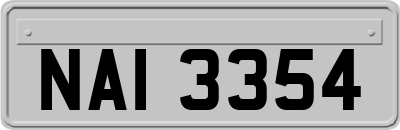 NAI 3354